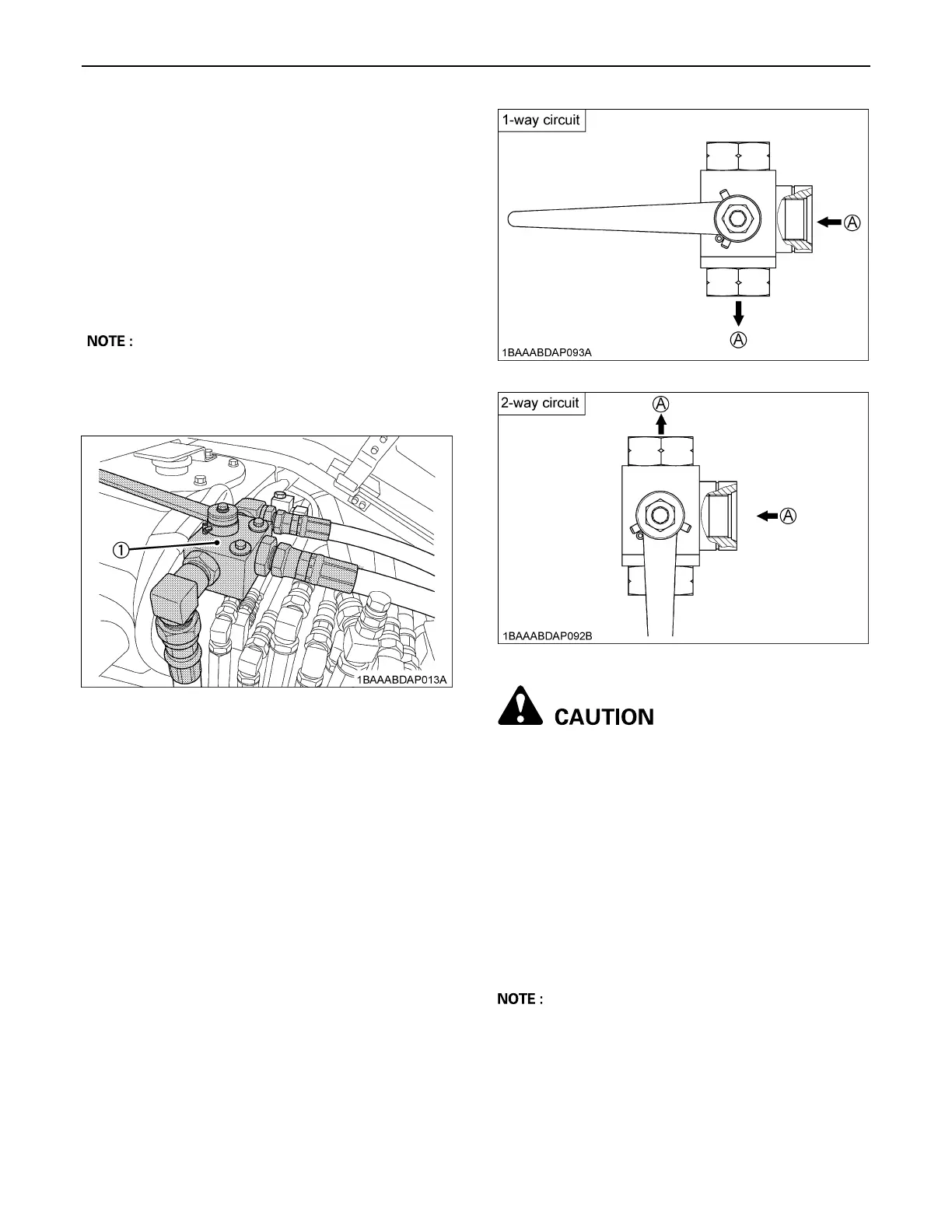 NOTE :

①

1BAAABDAP013A

1-way circuit

Ⓐ

Ⓐ

1BAAABDAP093A

2-way circuit

Ⓐ

Ⓐ

1BAAABDAP092B

CAUTION

NOTE :